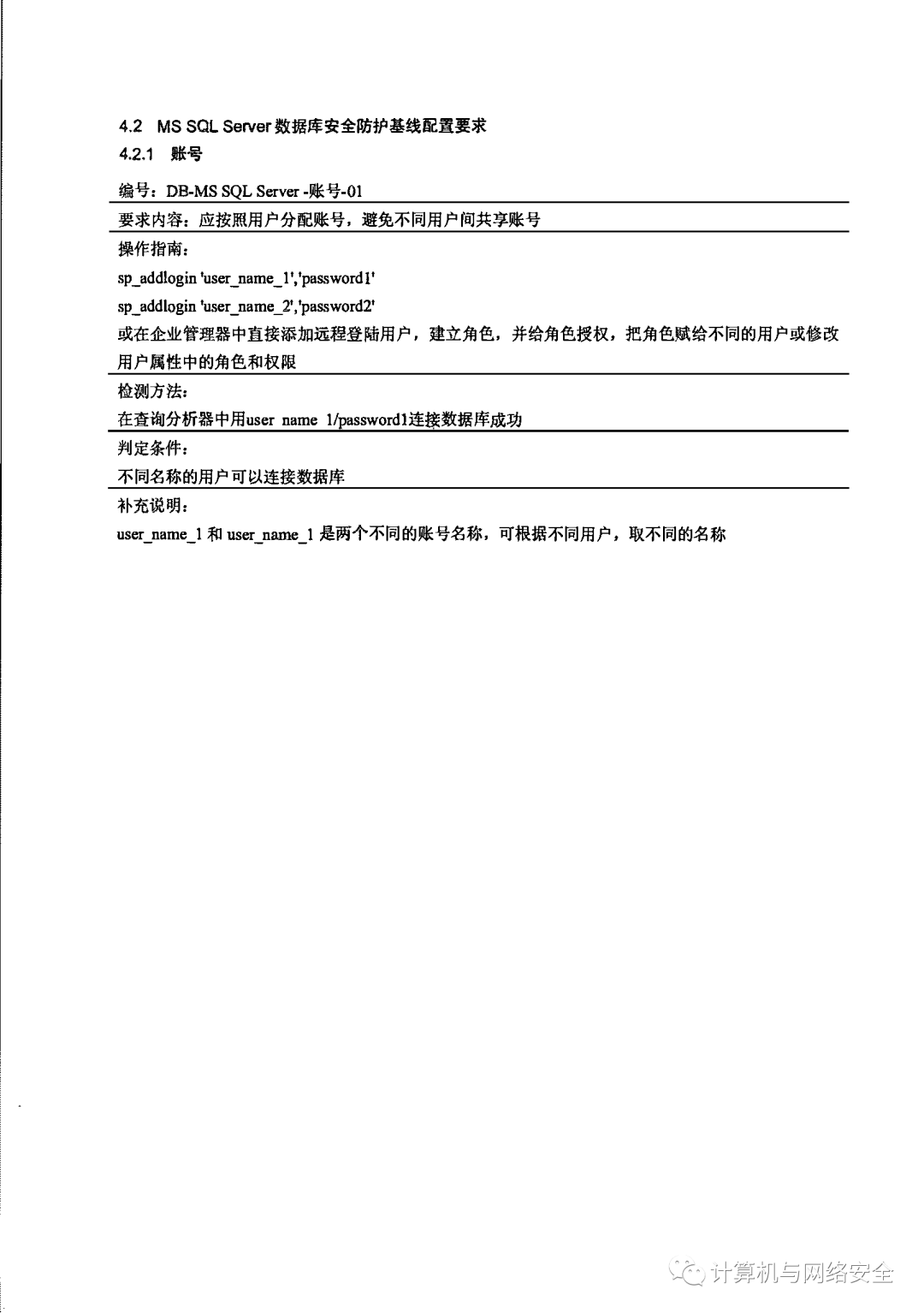 4.2 MS SQL Server 数据库安全防护基线配置要求

4.2.1 账号

编号：DB-MS SQL Server -账号-01

要求内容：应按照用户分配账号，避免不同用户间共享账号

操作指南：

sp_addlogin 'user_name_1','password1'

sp_addlogin 'user_name_2','password2'

或在企业管理器中直接添加远程登陆用户，建立角色，并给角色授权，把角色赋给不同的用户或修改用户属性中的角色和权限

检测方法：

在查询分析器中用user name 1/password1连接数据库成功

判定条件：

不同名称的用户可以连接数据库

补充说明：

user_name_1 和 user_name_1 是两个不同的账号名称，可根据不同用户，取不同的名称

计算机与网络安全